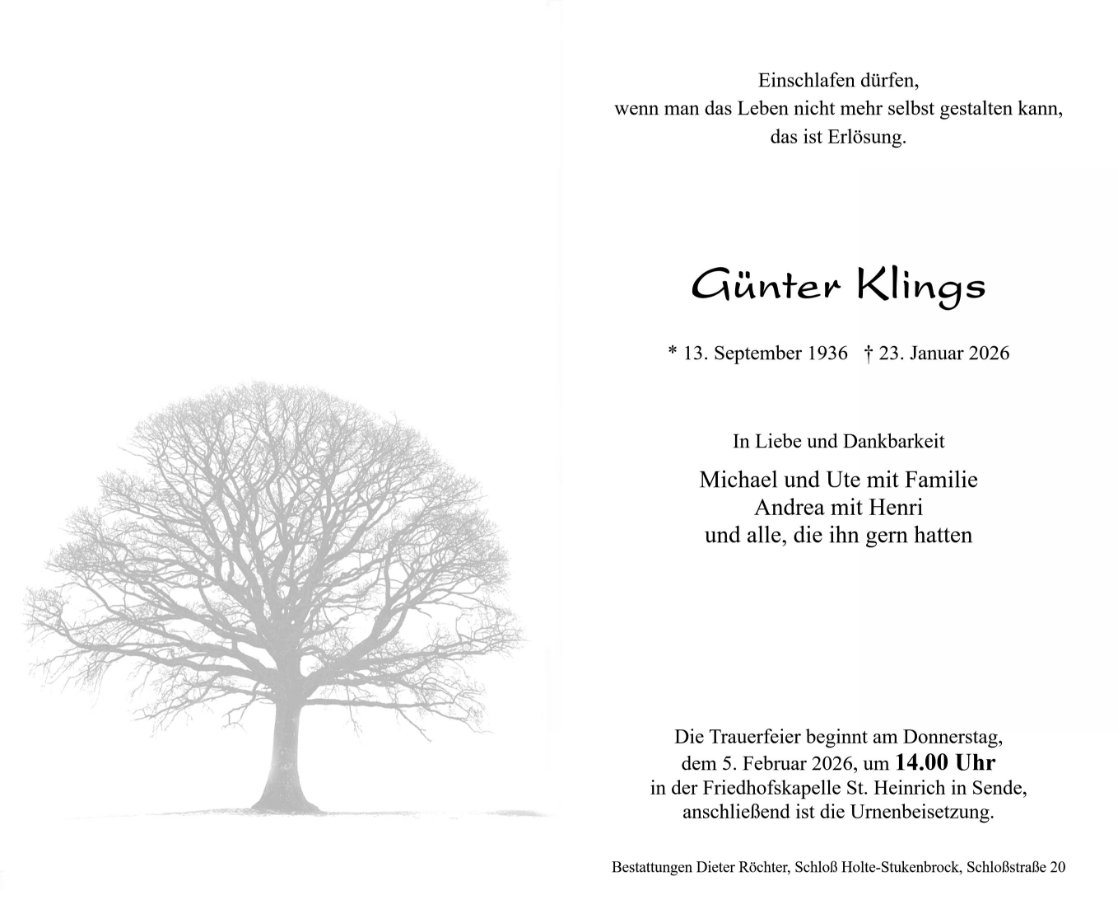 Einschlafen dürfen,
wenn man das Leben nicht mehr selbst gestalten kann,
das ist Erlösung.

Günter Klings

* 13. September 1936 † 23. Januar 2026

In Liebe und Dankbarkeit

Michael und Ute mit Familie
Andrea mit Henri
und alle, die ihn gern hatten

Die Trauerfeier beginnt am Donnerstag,
dem 5. Februar 2026, um 14.00 Uhr
in der Friedhofskapelle St. Heinrich in Sende,
anschließend ist die Urnenbeisetzung.

Bestattungen Dieter Röchter, Schloß Holte-Stukenbrock, Schloßstraße 20